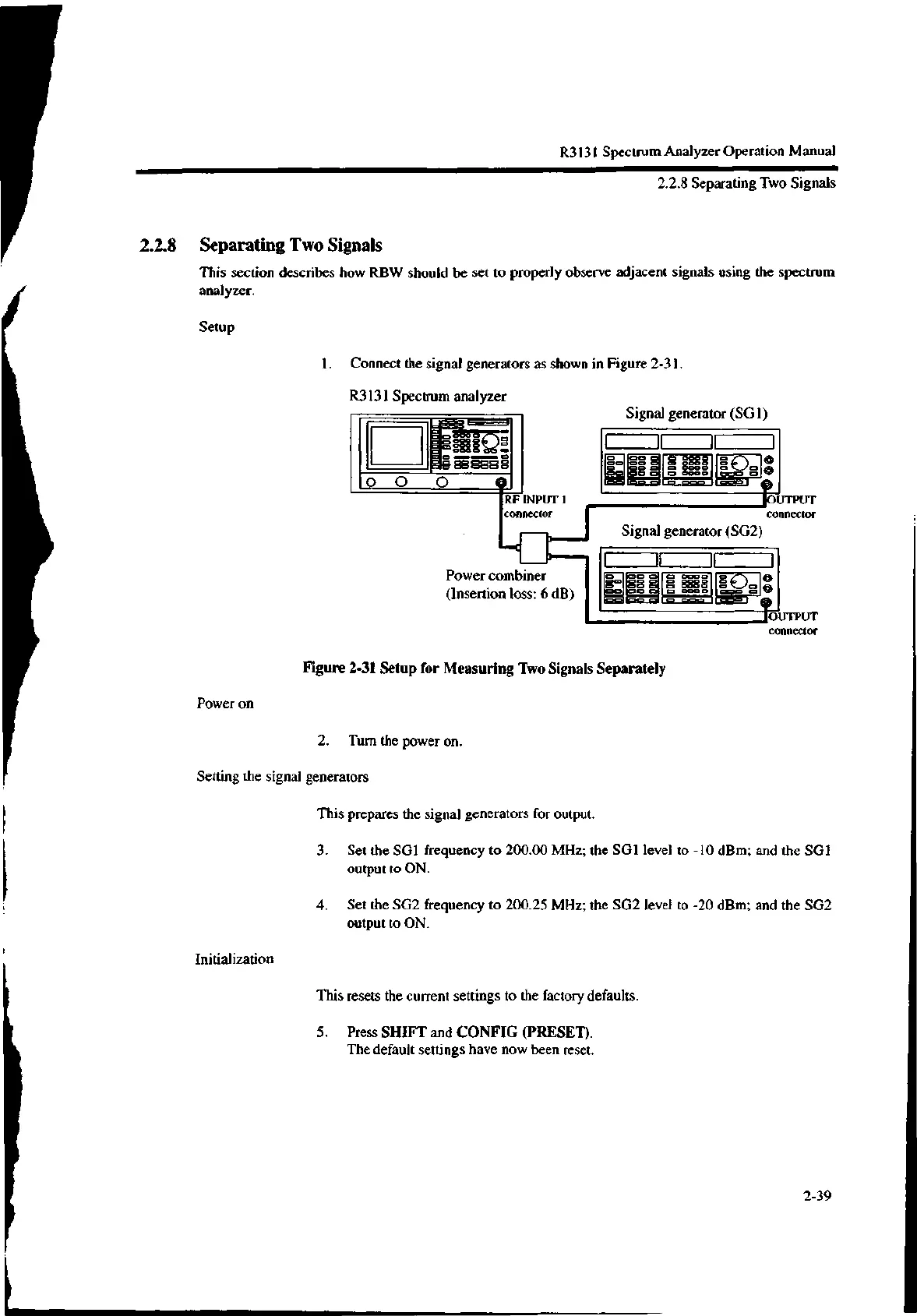 R3131 Spectrum Analyzer Operation Manual

2.2.8 Separating Two Signals

2.2.8 Separating Two Signals

This section describes how RBW should be set to properly observe adjacent signals using the spectrum analyzer.

Setup

1. Connect the signal generators as shown in Figure 2-31.

R3131 Spectrum analyzer

Signal generator (SG1)

RF INPUT 1 connector

OUTPUT connector

Signal generator (SG2)

Power combiner (Insertion loss: 6 dB)

OUTPUT connector

Figure 2-31 Setup for Measuring Two Signals Separately

Power on

2. Turn the power on.

Setting the signal generators

This prepares the signal generators for output.

3. Set the SG1 frequency to 200.00 MHz; the SG1 level to -10 dBm; and the SG1 output to ON.

4. Set the SG2 frequency to 200.25 MHz; the SG2 level to -20 dBm; and the SG2 output to ON.

Initialization

This resets the current settings to the factory defaults.

5. Press SHIFT and CONFIG (PRESET). The default settings have now been reset.

2-39